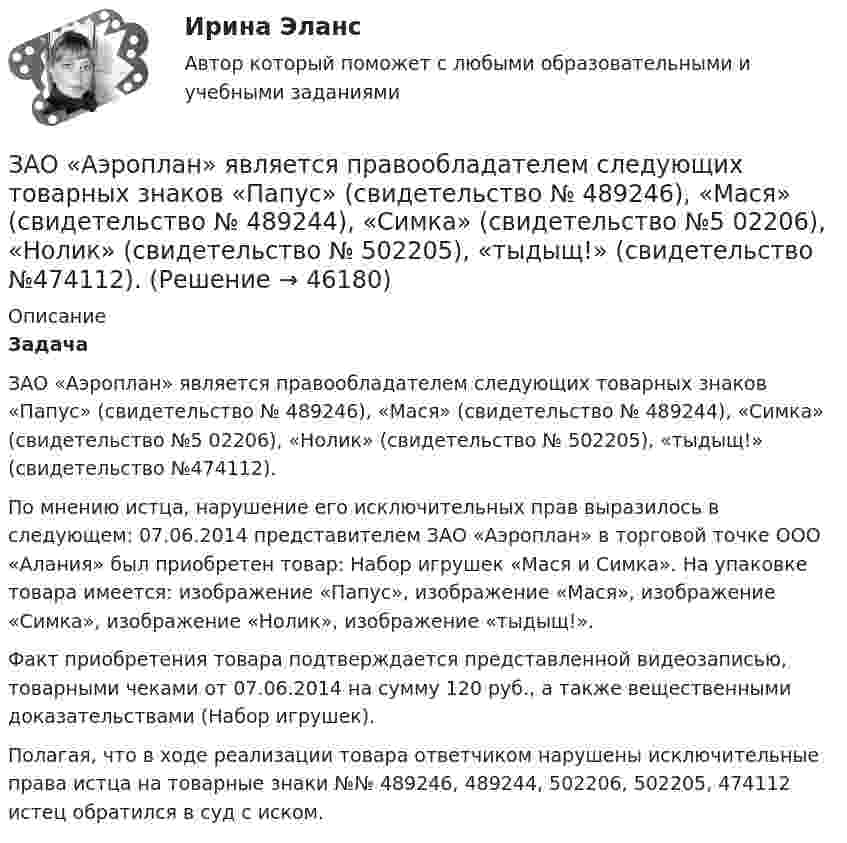 Ирина Эланс

Автор который поможет с любыми образовательными и учебными заданиями

ЗАО «Аэроплан» является правообладателем следующих товарных знаков «Папус» (свидетельство № 489246), «Мася» (свидетельство № 489244), «Симка» (свидетельство №5 02206), «Нолик» (свидетельство № 502205), «тыдыщ!» (свидетельство №474112). (Решение → 46180)

Описание

Задача

ЗАО «Аэроплан» является правообладателем следующих товарных знаков «Папус» (свидетельство № 489246), «Мася» (свидетельство № 489244), «Симка» (свидетельство №5 02206), «Нолик» (свидетельство № 502205), «тыдыщ!» (свидетельство №474112).

По мнению истца, нарушение его исключительных прав выразилось в следующем: 07.06.2014 представителем ЗАО «Аэроплан» в торговой точке ООО «Алания» был приобретен товар: Набор игрушек «Мася и Симка». На упаковке товара имеется: изображение «Папус», изображение «Мася», изображение «Симка», изображение «Нолик», изображение «тыдыщ!».

Факт приобретения товара подтверждается представленной видеозаписью, товарными чеками от 07.06.2014 на сумму 120 руб., а также вещественными доказательствами (Набор игрушек).

Полагая, что в ходе реализации товара ответчиком нарушены исключительные права истца на товарные знаки №№ 489246, 489244, 502206, 502205, 474112 истец обратился в суд с иском.